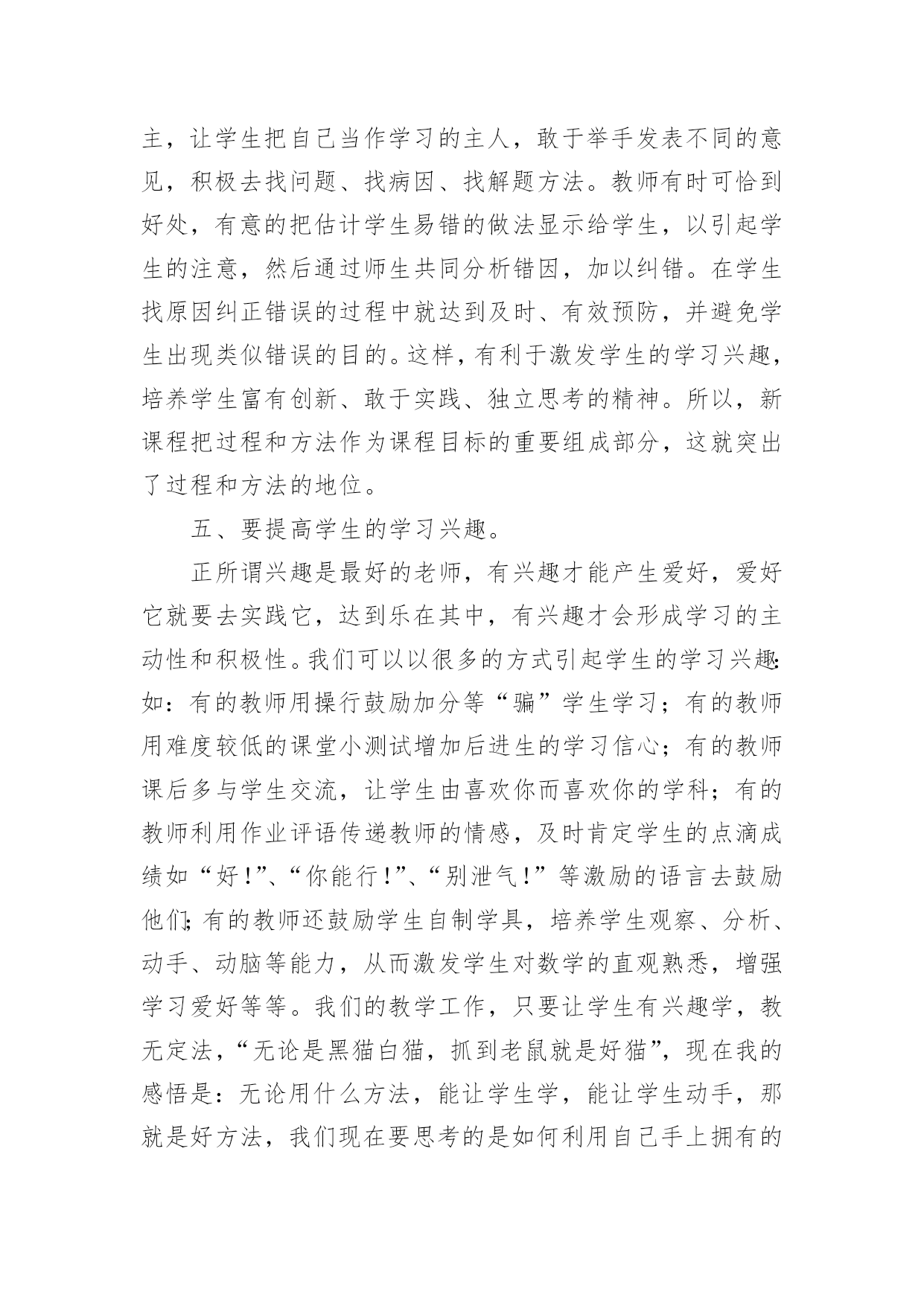 主，让学生把自己当作学习的主人，敢于举手发表不同的意见，积极去找问题、找病因、找解题方法。教师有时可恰到好处，有意的把估计学生易错的做法显示给学生，以引起学生的注意，然后通过师生共同分析错因，加以纠错。在学生找原因纠正错误的过程中就达到及时、有效预防，并避免学生出现类似错误的目的。这样，有利于激发学生的学习兴趣，培养学生富有创新、敢于实践、独立思考的精神。所以，新课程把过程和方法作为课程目标的重要组成部分，这就突出了过程和方法的地位。

五、要提高学生的学习兴趣。

正所谓兴趣是最好的老师，有兴趣才能产生爱好，爱好它就要去实践它，达到乐在其中，有兴趣才会形成学习的主动性和积极性。我们可以以很多的方式引起学生的学习兴趣:如：有的教师用操行鼓励加分等“骗”学生学习；有的教师用难度较低的课堂小测试增加后进生的学习信心；有的教师课后多与学生交流，让学生由喜欢你而喜欢你的学科；有的教师利用作业评语传递教师的情感，及时肯定学生的点滴成绩如“好!”、“你能行!”、“别泄气!”等激励的语言去鼓励他们;有的教师还鼓励学生自制学具，培养学生观察、分析、动手、动脑等能力，从而激发学生对数学的直观熟悉，增强学习爱好等等。我们的教学工作，只要让学生有兴趣学，教无定法，“无论是黑猫白猫，抓到老鼠就是好猫”，现在我的感悟是：无论用什么方法，能让学生学，能让学生动手，那就是好方法，我们现在要思考的是如何利用自己手上拥有的